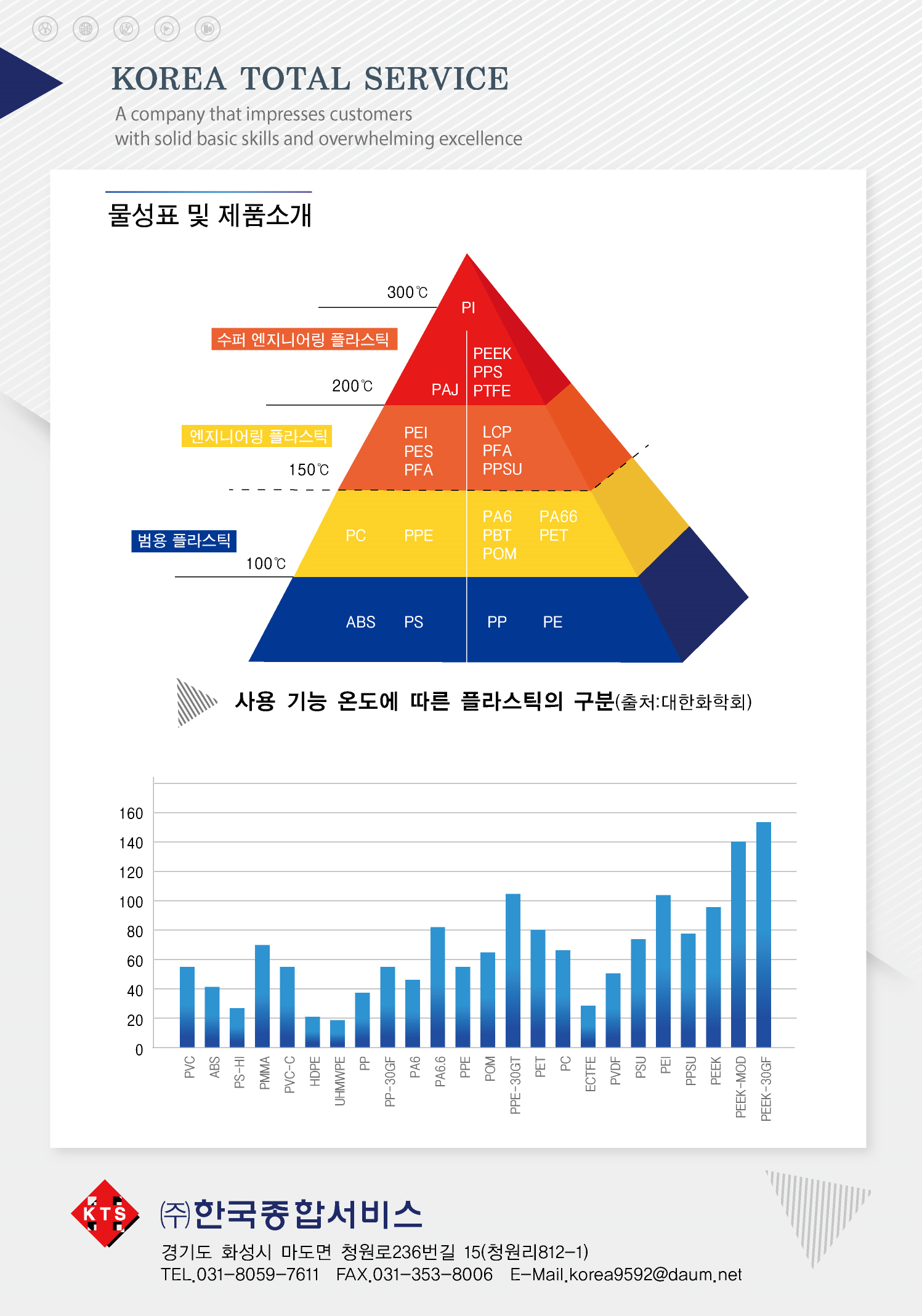 KOREA TOTAL SERVICE

A company that impresses customers
with solid basic skills and overwhelming excellence

물성표 및 제품소개

300℃
PI
수퍼 엔지니어링 플라스틱
PEEK
PPS
PTFE
200℃
PAJ
엔지니어링 플라스틱
PEI
PES
PFA
LCP
PFA
PPSU
150℃
범용 플라스틱
PC
PPE
PA6
PBT
POM
PA66
PET
100℃
ABS
PS
PP
PE

사용 기능 온도에 따른 플라스틱의 구분(출처:대한화학회)

160
140
120
100
80
60
40
20
0

PVC
ABS
PS-HI
PMMA
PVC-C
HDPE
UHMWPE
PP
PP-30GF
PA6
PA6.6
PPE
POM
PPE-30GT
PET
PC
ECTFE
PVDF
PSU
PEI
PPSU
PEEK
PEEK-MOD
PEEK-30GF

KTS

㈜한국종합서비스

경기도 화성시 마도면 청원로236번길 15(청원리812-1)
TEL.031-8059-7611 FAX.031-353-8006 E-Mail.korea9592@daum.net